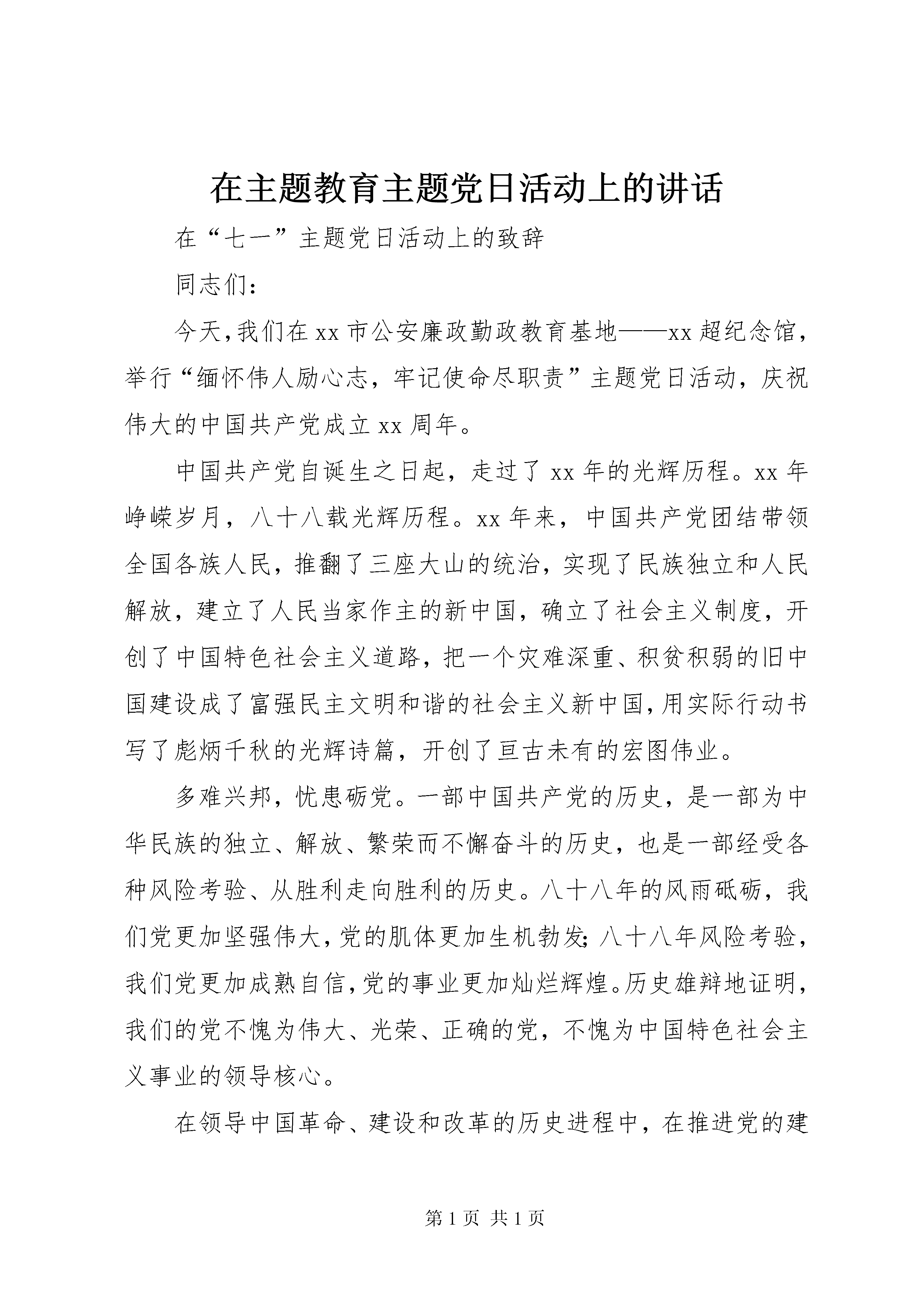 在主题教育主题党日活动上的讲话

在“七一”主题党日活动上的致辞

同志们：

今天，我们在xx市公安廉政勤政教育基地——xx超纪念馆，举行“缅怀伟人励心志，牢记使命尽职责”主题党日活动，庆祝伟大的中国共产党成立xx周年。

中国共产党自诞生之日起，走过了xx年的光辉历程。xx年峥嵘岁月，八十八载光辉历程。xx年来，中国共产党团结带领全国各族人民，推翻了三座大山的统治，实现了民族独立和人民解放，建立了人民当家作主的新中国，确立了社会主义制度，开创了中国特色社会主义道路，把一个灾难深重、积贫积弱的旧中国建设成了富强民主文明和谐的社会主义新中国，用实际行动书写了彪炳千秋的光辉诗篇，开创了亘古未有的宏图伟业。

多难兴邦，忧患砺党。一部中国共产党的历史，是一部为中华民族的独立、解放、繁荣而不懈奋斗的历史，也是一部经受各种风险考验、从胜利走向胜利的历史。八十八年的风雨砥砺，我们党更加坚强伟大，党的肌体更加生机勃发；八十八年风险考验，我们党更加成熟自信，党的事业更加灿烂辉煌。历史雄辩地证明，我们的党不愧为伟大、光荣、正确的党，不愧为中国特色社会主义事业的领导核心。

在领导中国革命、建设和改革的历史进程中，在推进党的建

第1页 共1页